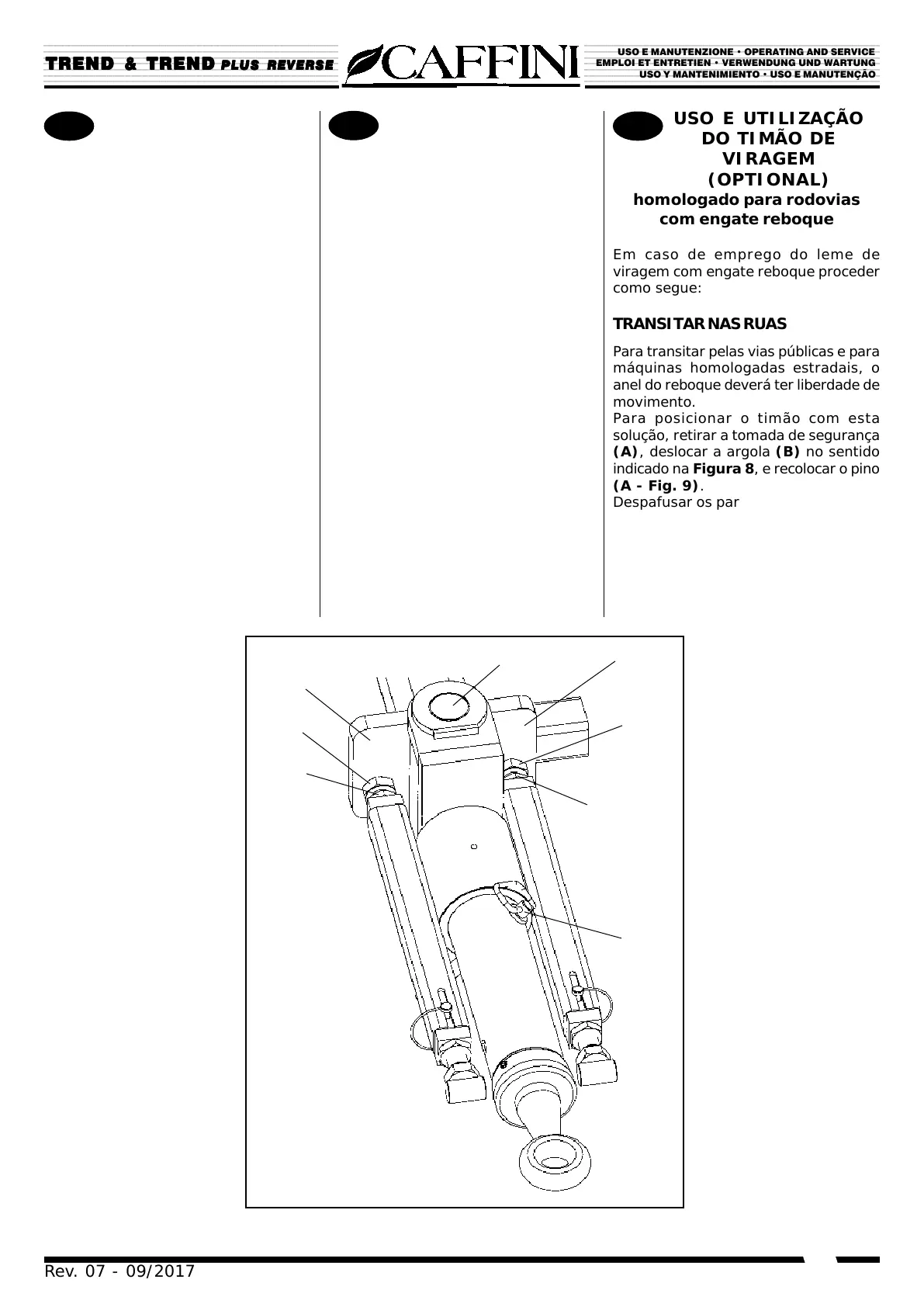 TREND & TREND PLUS REVERSE

CAFFINI

USO E MANUTENZIONE • OPERATING AND SERVICE
EMPLOI ET ENTRETIEN • VERWENDUNG UND WARTUNG
USO Y MANTENIMIENTO • USO E MANUTENÇÃO

USO E UTILIZAÇÃO DO TIMÃO DE VIRAGEM (OPTIONAL)
homologado para rodovias com engate reboque

Em caso de emprego do leme de viragem com engate reboque proceder como segue:

TRANSITAR NAS RUAS

Para transitar pelas vias públicas e para máquinas homologadas estradais, o anel do reboque deverá ter liberdade de movimento.
Para posicionar o timão com esta solução, retirar a tomada de segurança (A), deslocar a argola (B) no sentido indicado na Figura 8, e recolocar o pino (A - Fig. 9).
Despafusar os par

Rev. 07 - 09/2017